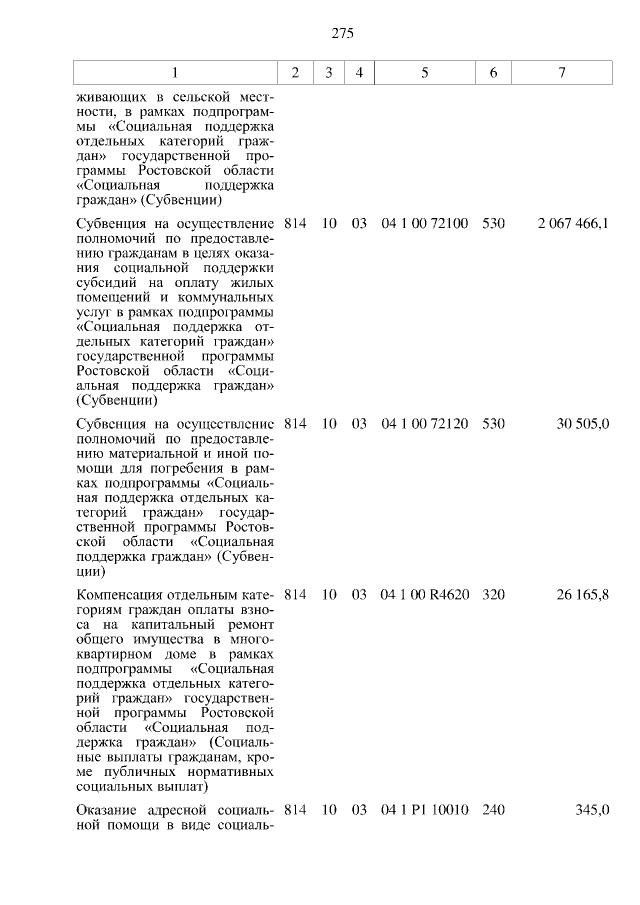 275

| 1 | 2 | 3 | 4 | 5 | 6 | 7 |
|---|---|---|---|---|---|---|
| живающих в сельской местности, в рамках подпрограммы «Социальная поддержка отдельных категорий граждан» государственной программы Ростовской области «Социальная поддержка граждан» (Субвенции) | | | | | | |
| Субвенция на осуществление полномочий по предоставлению гражданам в целях оказания социальной поддержки субсидий на оплату жилых помещений и коммунальных услуг в рамках подпрограммы «Социальная поддержка отдельных категорий граждан» государственной программы Ростовской области «Социальная поддержка граждан» (Субвенции) | 814 | 10 | 03 | 04 1 00 72100 | 530 | 2 067 466,1 |
| Субвенция на осуществление полномочий по предоставлению материальной и иной помощи для погребения в рамках подпрограммы «Социальная поддержка отдельных категорий граждан» государственной программы Ростовской области «Социальная поддержка граждан» (Субвенции) | 814 | 10 | 03 | 04 1 00 72120 | 530 | 30 505,0 |
| Компенсация отдельным категориям граждан оплаты взноса на капитальный ремонт общего имущества в многоквартирном доме в рамках подпрограммы «Социальная поддержка отдельных категорий граждан» государственной программы Ростовской области «Социальная поддержка граждан» (Социальные выплаты гражданам, кроме публичных нормативных социальных выплат) | 814 | 10 | 03 | 04 1 00 R4620 | 320 | 26 165,8 |
| Оказание адресной социальной помощи в виде социаль- | 814 | 10 | 03 | 04 1 P1 10010 | 240 | 345,0 |